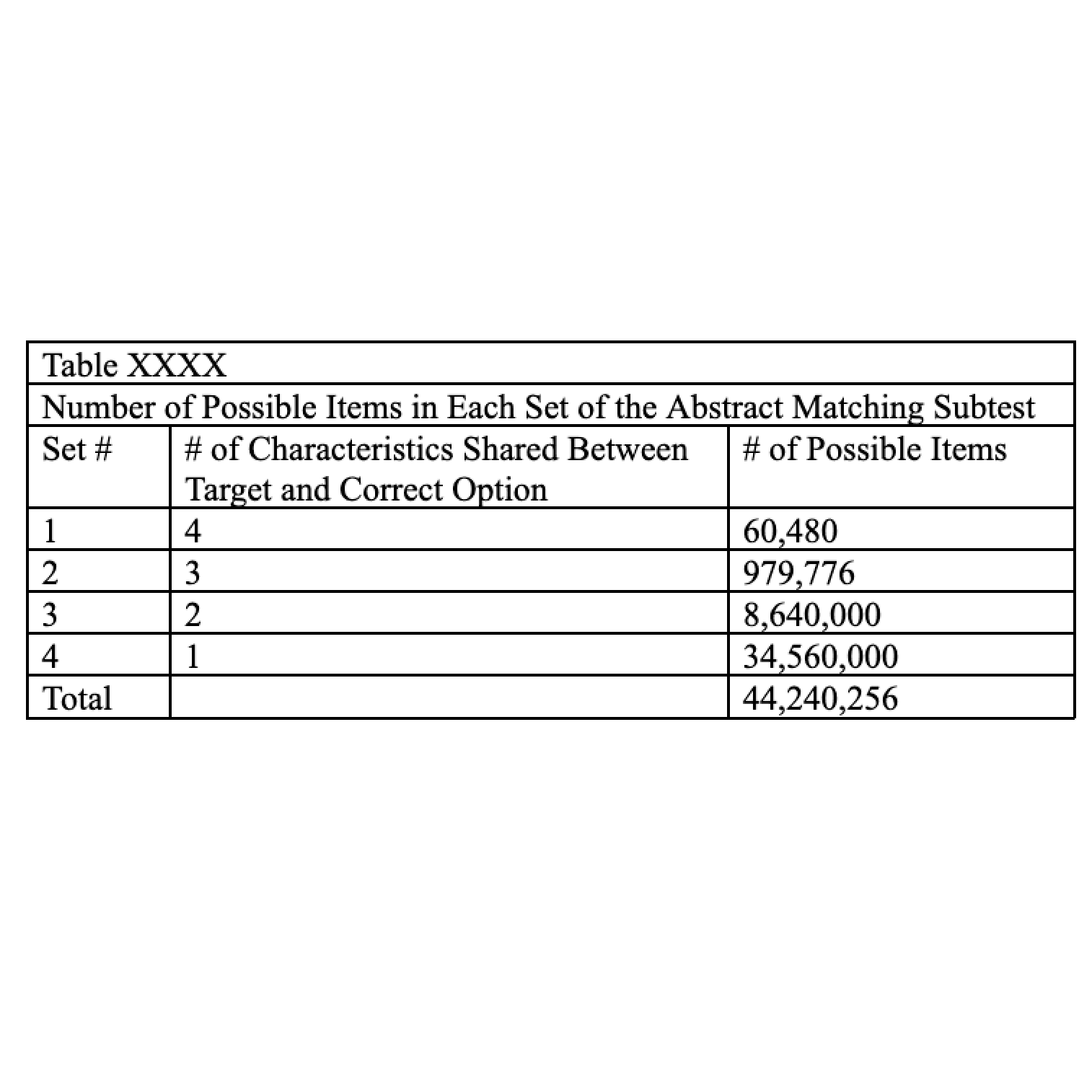 Table XXXX

Number of Possible Items in Each Set of the Abstract Matching Subtest

| Set # | # of Characteristics Shared Between Target and Correct Option | # of Possible Items |
|---|---|---|
| 1 | 4 | 60,480 |
| 2 | 3 | 979,776 |
| 3 | 2 | 8,640,000 |
| 4 | 1 | 34,560,000 |
| Total | | 44,240,256 |